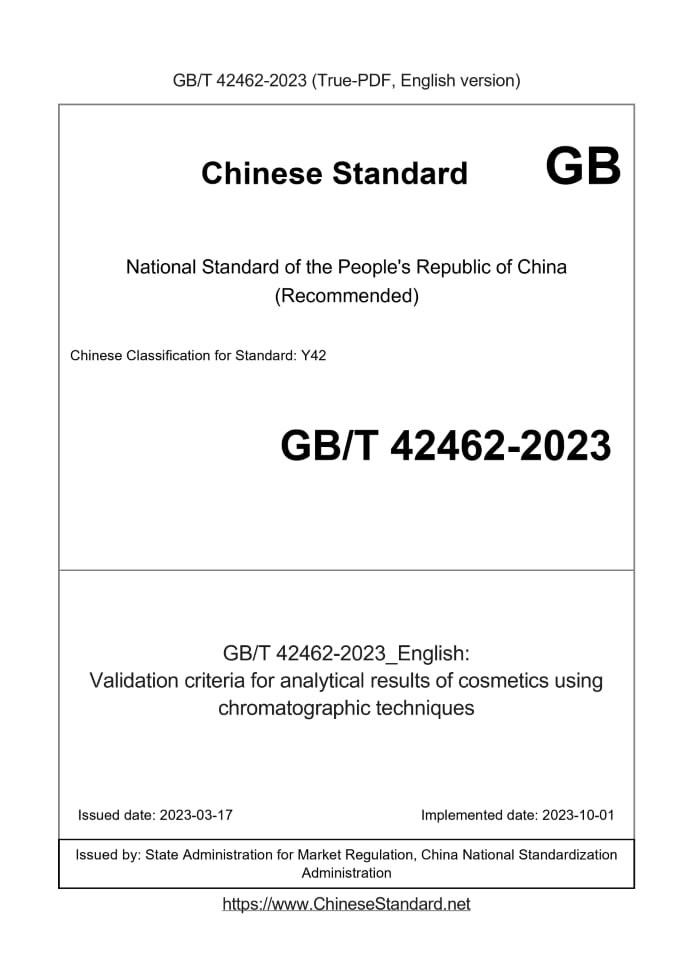 GB/T 42462-2023 (True-PDF, English version)

Chinese Standard GB

National Standard of the People's Republic of China
(Recommended)

Chinese Classification for Standard: Y42

GB/T 42462-2023

GB/T 42462-2023_English:
Validation criteria for analytical results of cosmetics using chromatographic techniques

Issued date: 2023-03-17

Implemented date: 2023-10-01

Issued by: State Administration for Market Regulation, China National Standardization Administration

https://www.ChineseStandard.net